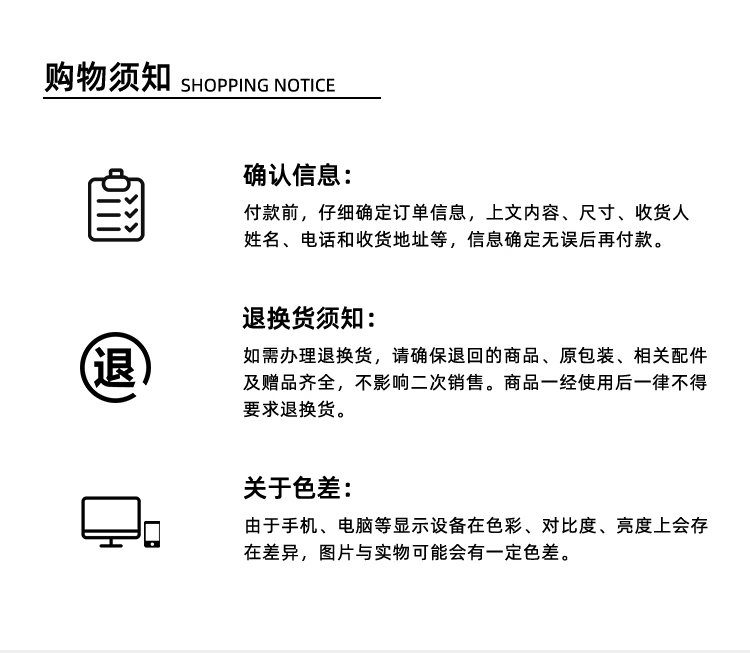 购物须知 SHOPPING NOTICE

确认信息：

付款前，仔细确定订单信息，上文内容、尺寸、收货人姓名、电话和收货地址等，信息确定无误后再付款。

退换货须知：

退

如需办理退换货，请确保退回的商品、原包装、相关配件及赠品齐全，不影响二次销售。商品一经使用后一律不得要求退换货。

关于色差：

由于手机、电脑等显示设备在色彩、对比度、亮度上会存在差异，图片与实物可能会有一定色差。